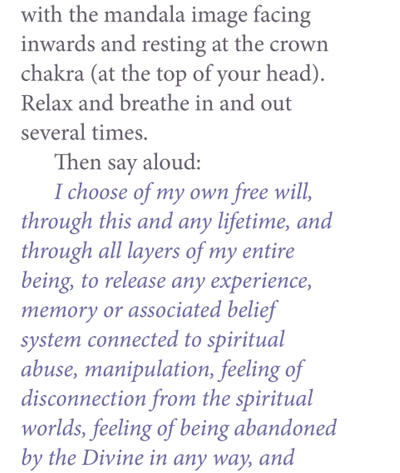 with the mandala image facing inwards and resting at the crown chakra (at the top of your head). Relax and breathe in and out several times.

Then say aloud:

I choose of my own free will, through this and any lifetime, and through all layers of my entire being, to release any experience, memory or associated belief system connected to spiritual abuse, manipulation, feeling of disconnection from the spiritual worlds, feeling of being abandoned by the Divine in any way, and